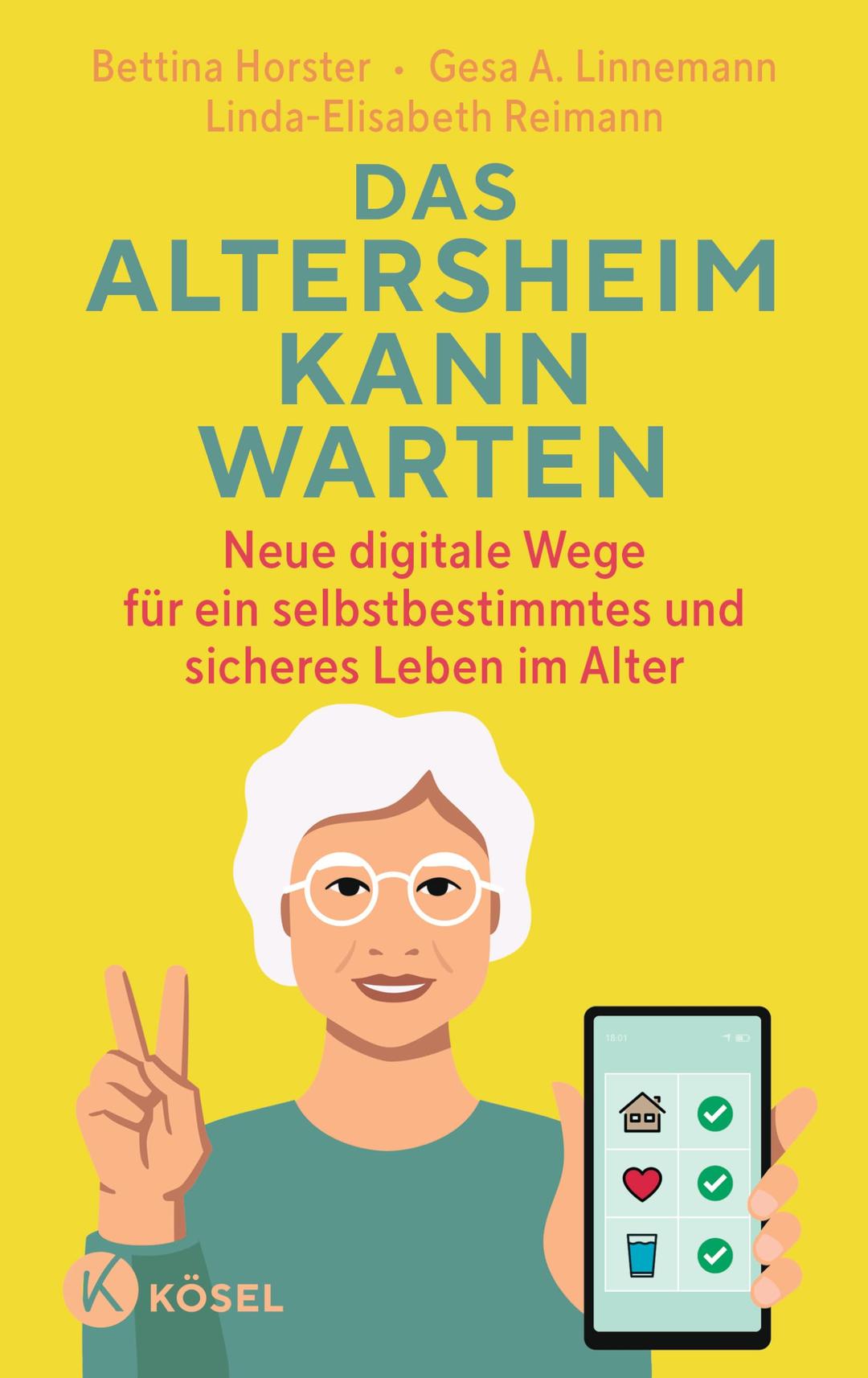 Bettina Horster • Gesa A. Linnemann
Linda-Elisabeth Reimann

DAS ALTERSHEIM KANN WARTEN

Neue digitale Wege für ein selbstbestimmtes und sicheres Leben im Alter

18:01

K KÖSEL